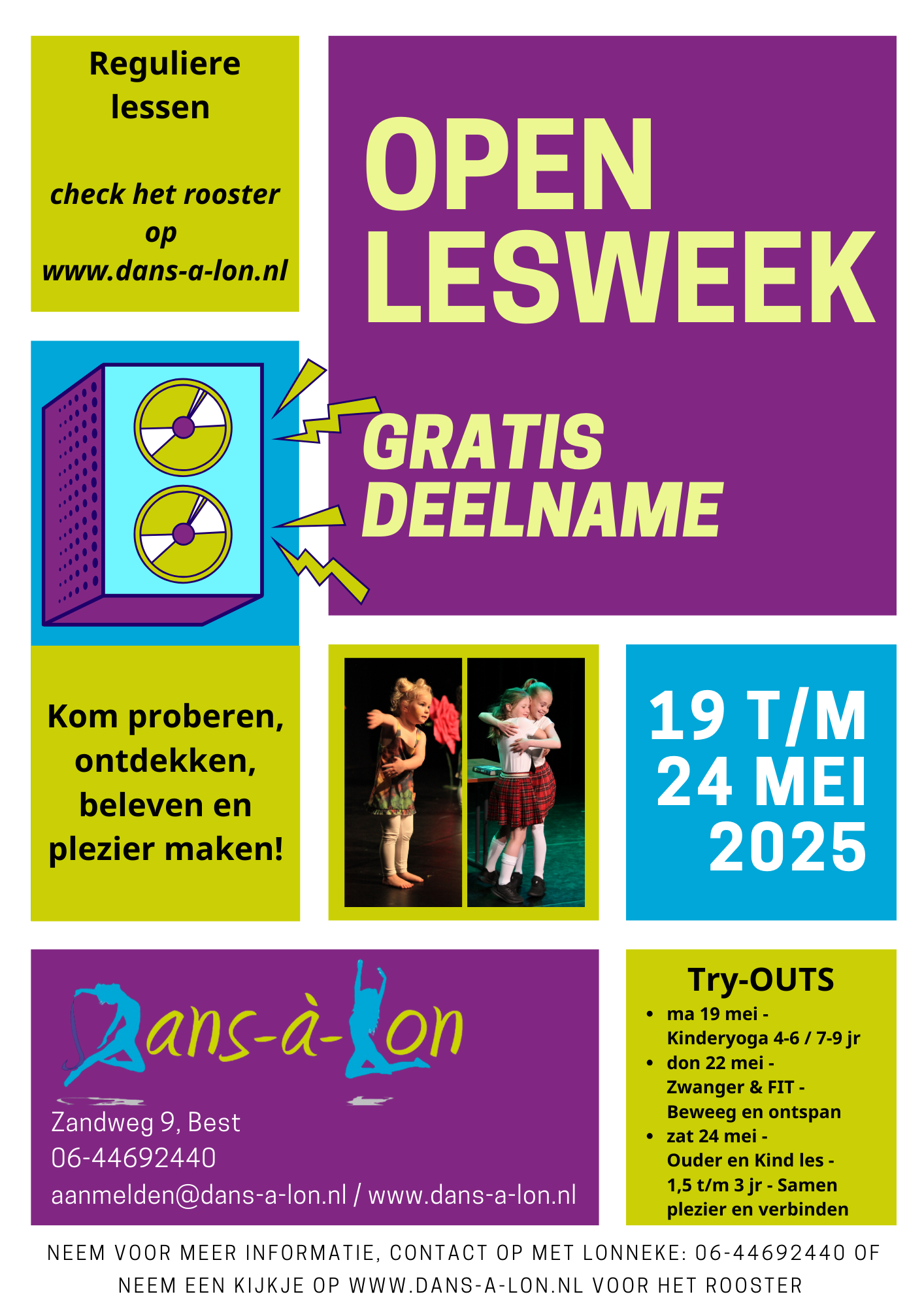 Reguliere lessen

check het rooster op www.dans-a-lon.nl

OPEN LESWEEK

GRATIS DEELNAME

Kom proberen, ontdekken, beleven en plezier maken!

19 T/M 24 MEI 2025

Dans-à-Lon

Zandweg 9, Best
06-44692440
aanmelden@dans-a-lon.nl / www.dans-a-lon.nl

Try-OUTS
- ma 19 mei - Kinderyoga 4-6 / 7-9 jr
- don 22 mei - Zwanger & FIT - Beweeg en ontspan
- zat 24 mei - Ouder en Kind les - 1,5 t/m 3 jr - Samen plezier en verbinden

NEEM VOOR MEER INFORMATIE, CONTACT OP MET LONNEKE: 06-44692440 OF NEEM EEN KIJKJE OP WWW.DANS-A-LON.NL VOOR HET ROOSTER